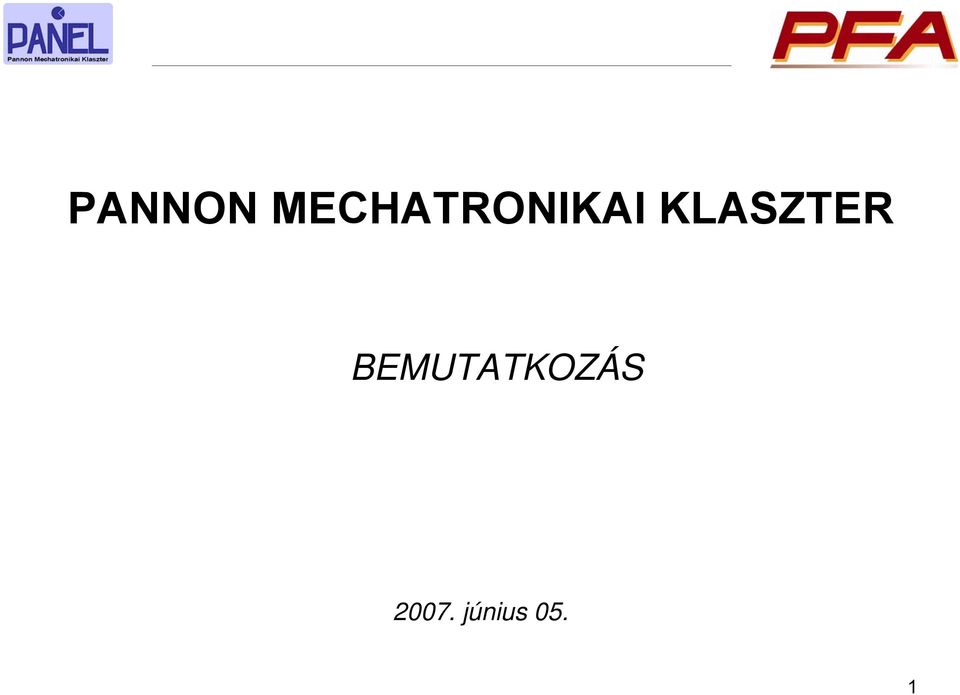 PANEL
Pannon Mechatronikai Klaszter

PFA

PANNON MECHATRONIKAI KLASZTER

BEMUTATKOZÁS

2007. június 05.

1